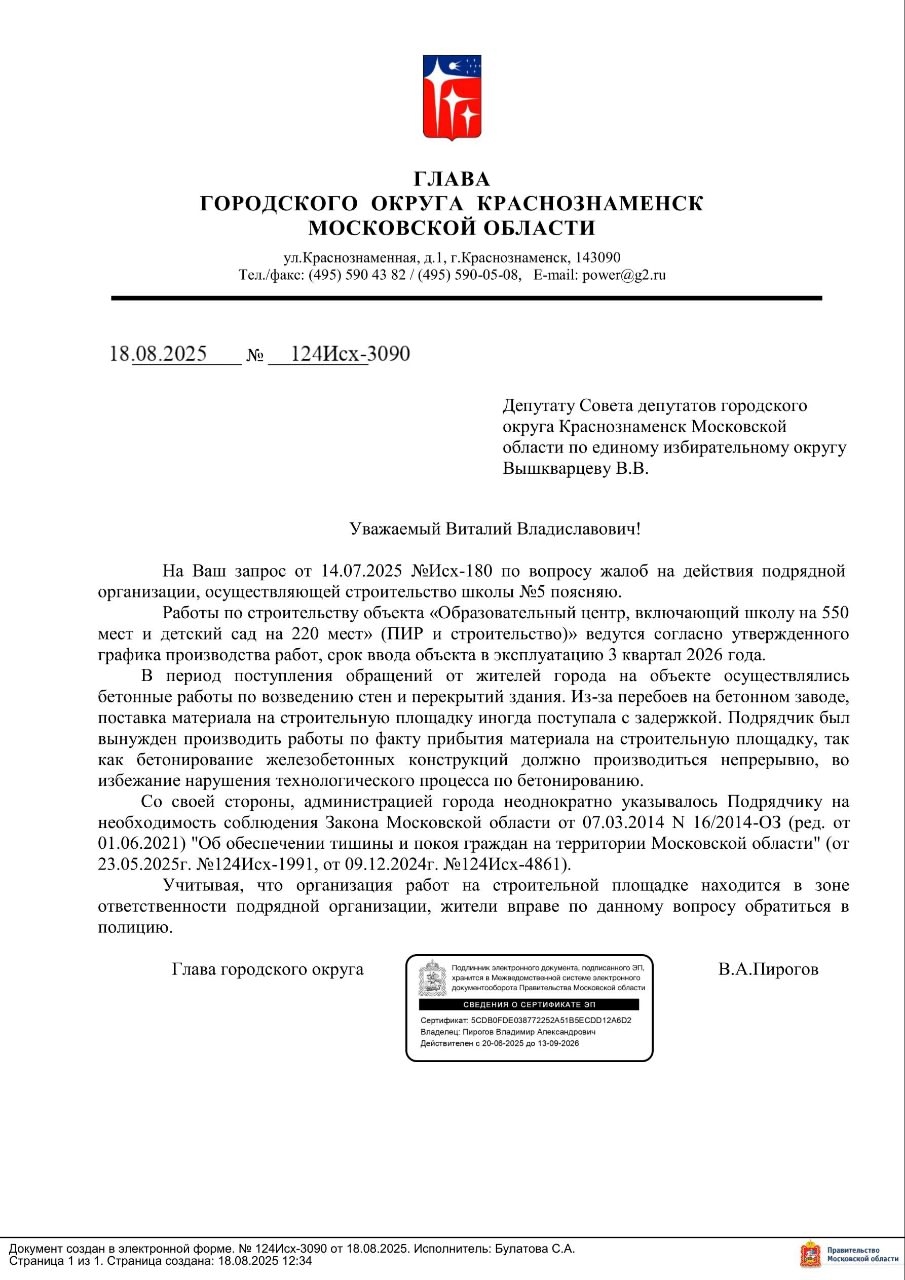 ГЛАВА
ГОРОДСКОГО ОКРУГА КРАСНОЗНАМЕНСК
МОСКОВСКОЙ ОБЛАСТИ

ул.Краснознаменная, д.1, г.Краснознаменск, 143090
Тел./факс: (495) 590 43 82 / (495) 590-05-08, E-mail: power@g2.ru

18.08.2025 № 124Исх-3090

Депутату Совета депутатов городского округа Краснознаменск Московской области по единому избирательному округу Вышкварцеву В.В.

Уважаемый Виталий Владиславович!

На Ваш запрос от 14.07.2025 №Исх-180 по вопросу жалоб на действия подрядной организации, осуществляющей строительство школы №5 поясняю.

Работы по строительству объекта «Образовательный центр, включающий школу на 550 мест и детский сад на 220 мест» (ПИР и строительство)» ведутся согласно утвержденного графика производства работ, срок ввода объекта в эксплуатацию 3 квартал 2026 года.

В период поступления обращений от жителей города на объекте осуществлялись бетонные работы по возведению стен и перекрытий здания. Из-за перебоев на бетонном заводе, поставка материала на строительную площадку иногда поступала с задержкой. Подрядчик был вынужден производить работы по факту прибытия материала на строительную площадку, так как бетонирование железобетонных конструкций должно производиться непрерывно, во избежание нарушения технологического процесса по бетонированию.

Со своей стороны, администрацией города неоднократно указывалось Подрядчику на необходимость соблюдения Закона Московской области от 07.03.2014 N 16/2014-ОЗ (ред. от 01.06.2021) "Об обеспечении тишины и покоя граждан на территории Московской области" (от 23.05.2025г. №124Исх-1991, от 09.12.2024г. №124Исх-4861).

Учитывая, что организация работ на строительной площадке находится в зоне ответственности подрядной организации, жители вправе по данному вопросу обратиться в полицию.

Глава городского округа

Подлинник электронного документа, подписанного ЭП, хранится в Межведомственной системе электронного документооборота Правительства Московской области
СВЕДЕНИЯ О СЕРТИФИКАТЕ ЭП
Сертификат: 5CDB0FDE038772252A51B5ECDD12A6D2
Владелец: Пирогов Владимир Александрович
Действителен с 20-06-2025 до 13-09-2026

В.А.Пирогов

Документ создан в электронной форме. № 124Исх-3090 от 18.08.2025. Исполнитель: Булатова С.А.
Страница 1 из 1. Страница создана: 18.08.2025 12:34

Правительство Московской области